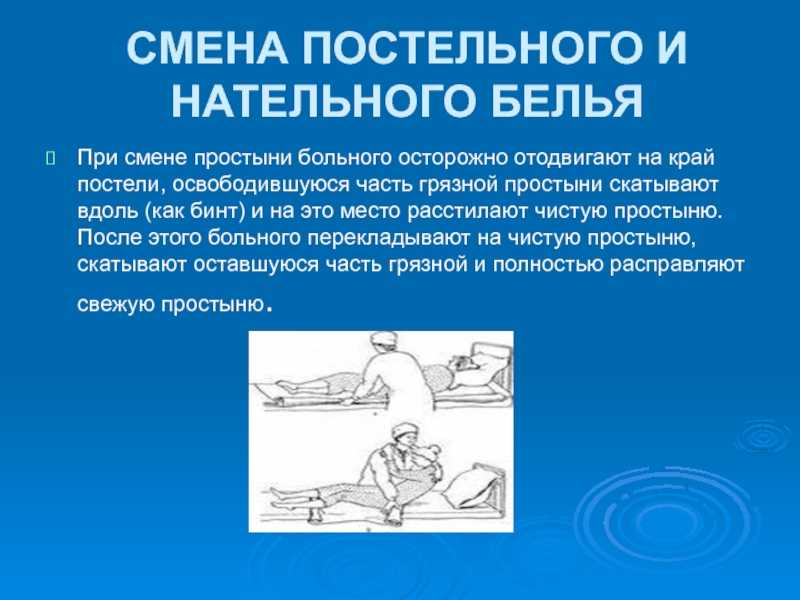 СМЕНА ПОСТЕЛЬНОГО И НАТЕЛЬНОГО БЕЛЬЯ

При смене простыни больного осторожно отодвигают на край постели, освободившуюся часть грязной простыни скатывают вдоль (как бинт) и на это место расстилают чистую простыню. После этого больного перекладывают на чистую простыню, скатывают оставшуюся часть грязной и полностью расправляют свежую простыню.